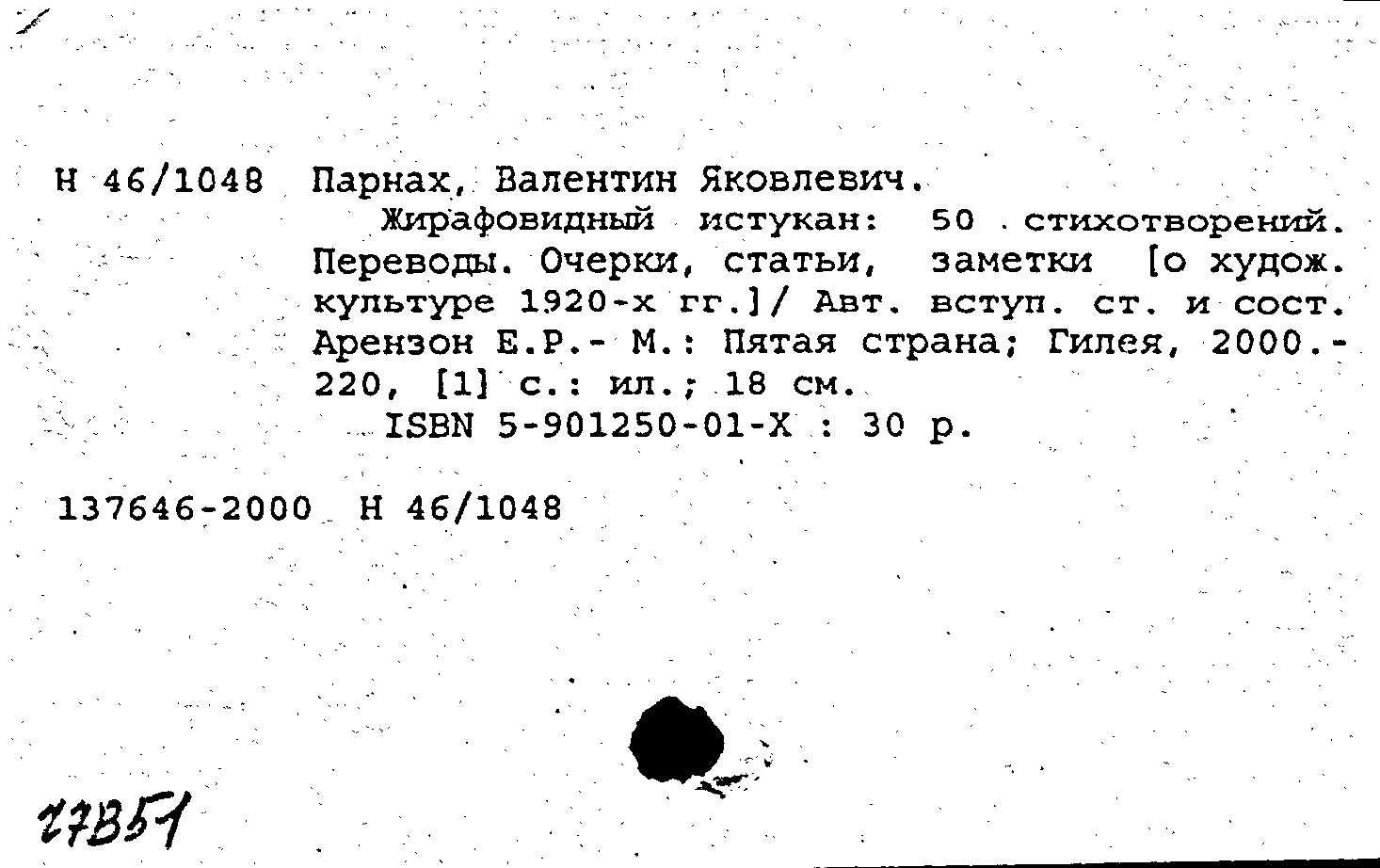 Н 46/1048 Парнах, Валентин Яковлевич.

Жирафовидный истукан: 50 стихотворений. Переводы. Очерки, статьи, заметки [о худож. культуре 1920-х гг.]/ Авт. вступ. ст. и сост. Арензон Е.Р.- М.: Пятая страна; Гилея, 2000.- 220, [1] с.: ил.; 18 см.

ISBN 5-901250-01-X : 30 р.

137646-2000 Н 46/1048

27351